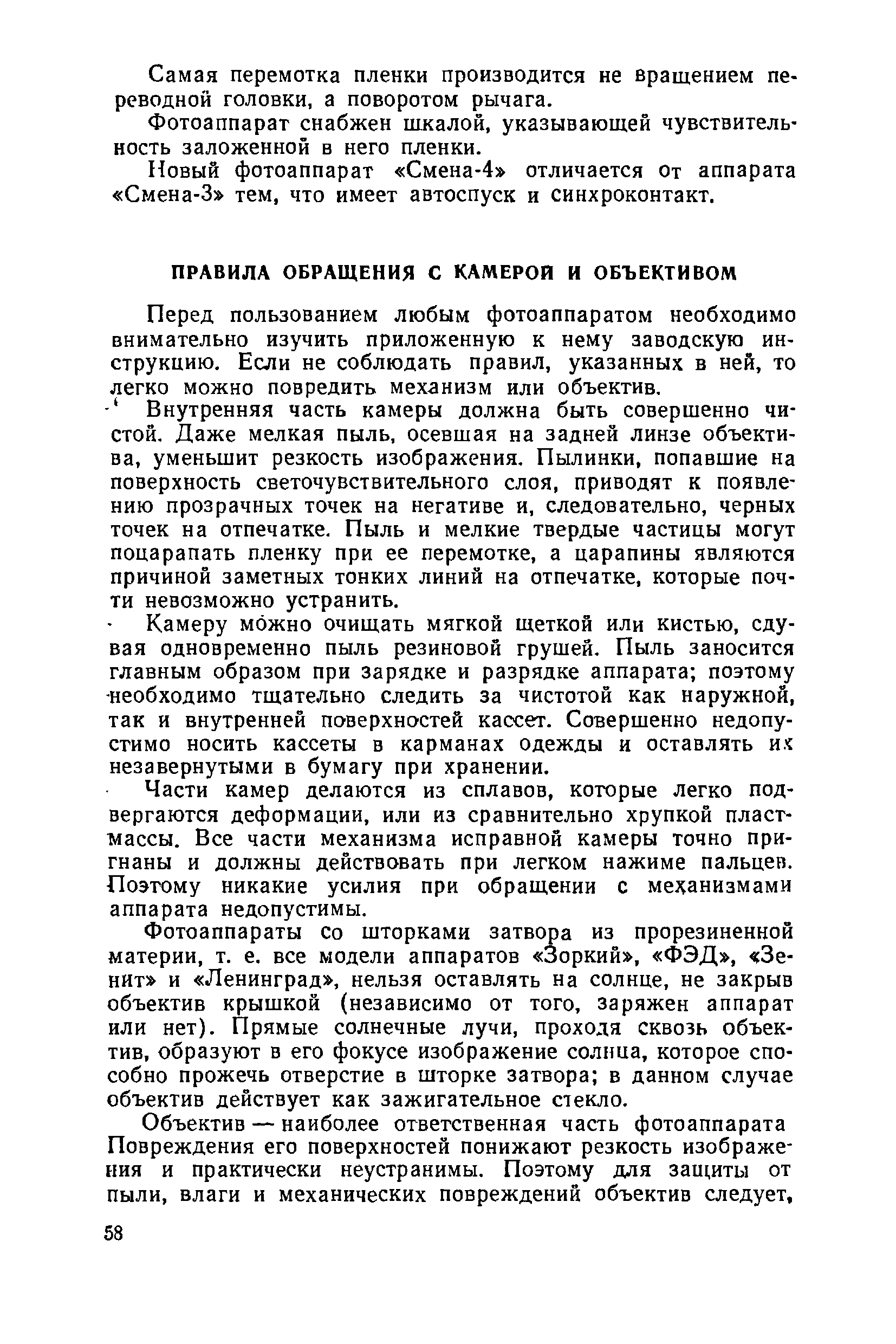 Самая перемотка пленки производится не вращением переводной головки, а поворотом рычага.

Фотоаппарат снабжен шкалой, указывающей чувствительность заложенной в него пленки.

Новый фотоаппарат «Смена-4» отличается от аппарата «Смена-3» тем, что имеет автоспуск и синхроконтакт.

ПРАВИЛА ОБРАЩЕНИЯ С КАМЕРОЙ И ОБЪЕКТИВОМ

Перед пользованием любым фотоаппаратом необходимо внимательно изучить приложенную к нему заводскую инструкцию. Если не соблюдать правил, указанных в ней, то легко можно повредить механизм или объектив.

Внутренняя часть камеры должна быть совершенно чистой. Даже мелкая пыль, осевшая на задней линзе объектива, уменьшит резкость изображения. Пылинки, попавшие на поверхность светочувствительного слоя, приводят к появлению прозрачных точек на негативе и, следовательно, черных точек на отпечатке. Пыль и мелкие твердые частицы могут поцарапать пленку при ее перемотке, а царапины являются причиной заметных тонких линий на отпечатке, которые почти невозможно устранить.

Камеру можно очищать мягкой щеткой или кистью, сдувая одновременно пыль резиновой грушей. Пыль заносится главным образом при зарядке и разрядке аппарата; поэтому необходимо тщательно следить за чистотой как наружной, так и внутренней поверхностей кассет. Совершенно недопустимо носить кассеты в карманах одежды и оставлять их незавернутыми в бумагу при хранении.

Части камер делаются из сплавов, которые легко подвергаются деформации, или из сравнительно хрупкой пластмассы. Все части механизма исправной камеры точно пригнаны и должны действовать при легком нажиме пальцев. Поэтому никакие усилия при обращении с механизмами аппарата недопустимы.

Фотоаппараты со шторками затвора из прорезиненной материи, т. е. все модели аппаратов «Зоркий», «ФЭД», «Зенит» и «Ленинград», нельзя оставлять на солнце, не закрыв объектив крышкой (независимо от того, заряжен аппарат или нет). Прямые солнечные лучи, проходя сквозь объектив, образуют в его фокусе изображение солнца, которое способно прожечь отверстие в шторке затвора; в данном случае объектив действует как зажигательное стекло.

Объектив — наиболее ответственная часть фотоаппарата Повреждения его поверхностей понижают резкость изображения и практически неустранимы. Поэтому для защиты от пыли, влаги и механических повреждений объектив следует,

58